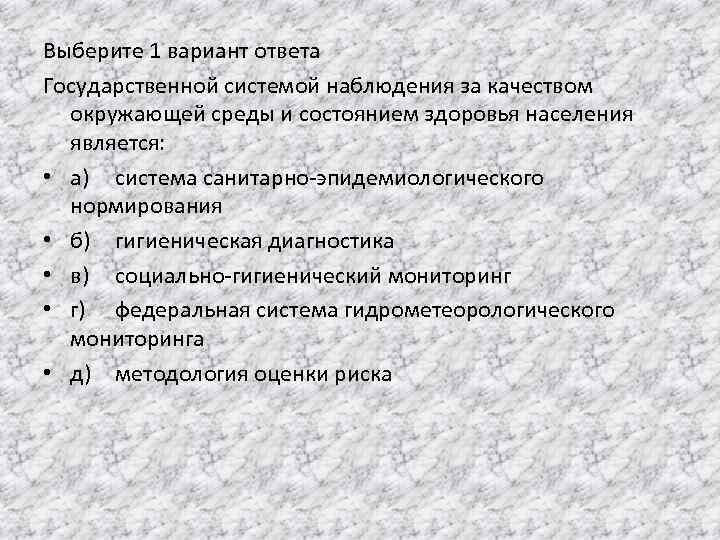 Выберите 1 вариант ответа

Государственной системой наблюдения за качеством окружающей среды и состоянием здоровья населения является:

• а) система санитарно-эпидемиологического нормирования
• б) гигиеническая диагностика
• в) социально-гигиенический мониторинг
• г) федеральная система гидрометеорологического мониторинга
• д) методология оценки риска